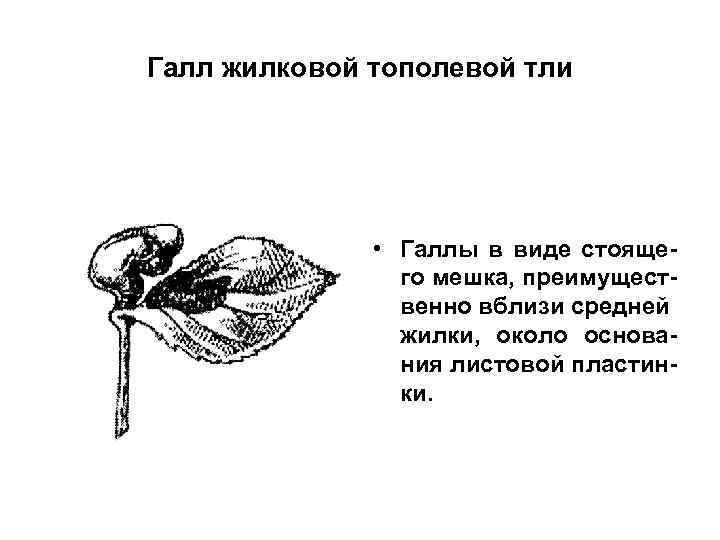 Галл жилковой тополевой тли

• Галлы в виде стоящего мешка, преимущественно вблизи средней жилки, около основания листовой пластинки.